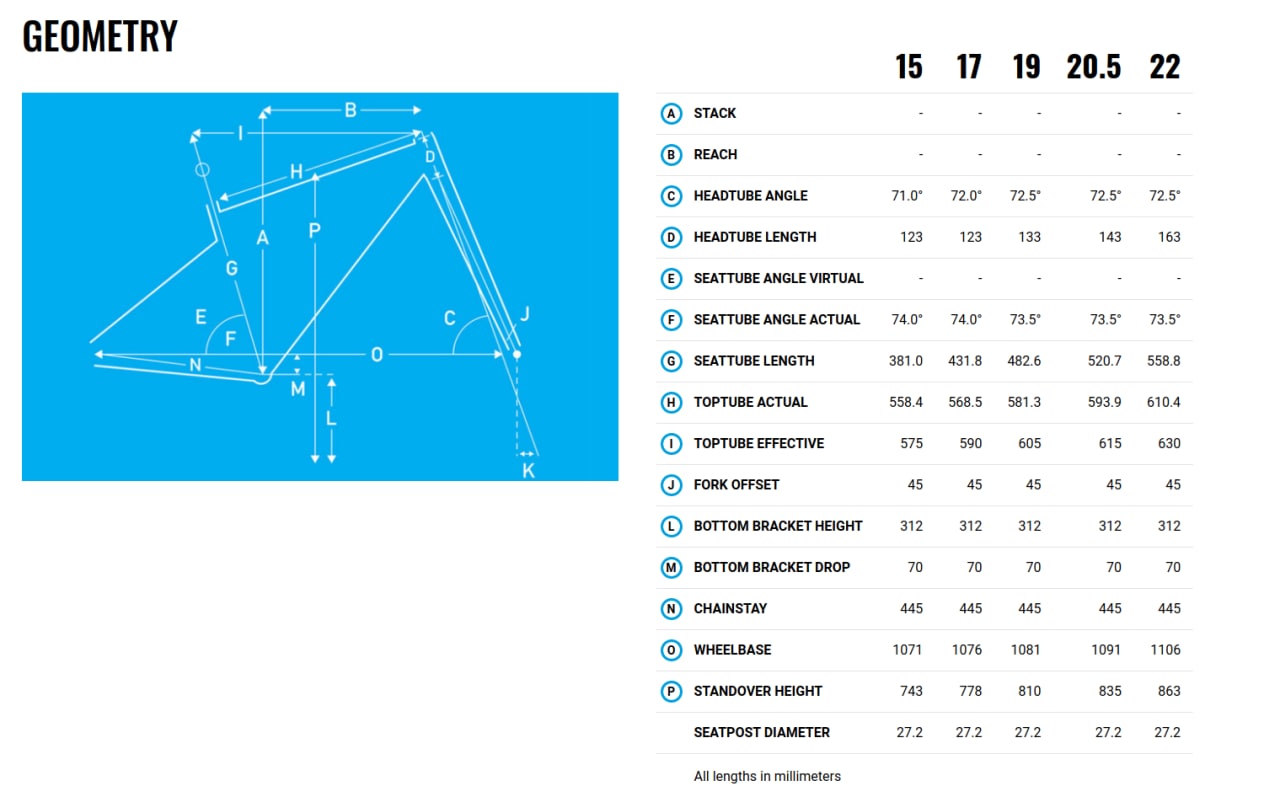 GEOMETRY

B
I
D
H
A
P
G
E
F
C
J
N
O
M
L
K

| | | 15 | 17 | 19 | 20.5 | 22 |
|---|---|---|---|---|---|---|
| A | STACK | - | - | - | - | - |
| B | REACH | - | - | - | - | - |
| C | HEADTUBE ANGLE | 71.0° | 72.0° | 72.5° | 72.5° | 72.5° |
| D | HEADTUBE LENGTH | 123 | 123 | 133 | 143 | 163 |
| E | SEATTUBE ANGLE VIRTUAL | - | - | - | - | - |
| F | SEATTUBE ANGLE ACTUAL | 74.0° | 74.0° | 73.5° | 73.5° | 73.5° |
| G | SEATTUBE LENGTH | 381.0 | 431.8 | 482.6 | 520.7 | 558.8 |
| H | TOPTUBE ACTUAL | 558.4 | 568.5 | 581.3 | 593.9 | 610.4 |
| I | TOPTUBE EFFECTIVE | 575 | 590 | 605 | 615 | 630 |
| J | FORK OFFSET | 45 | 45 | 45 | 45 | 45 |
| L | BOTTOM BRACKET HEIGHT | 312 | 312 | 312 | 312 | 312 |
| M | BOTTOM BRACKET DROP | 70 | 70 | 70 | 70 | 70 |
| N | CHAINSTAY | 445 | 445 | 445 | 445 | 445 |
| O | WHEELBASE | 1071 | 1076 | 1081 | 1091 | 1106 |
| P | STANDOVER HEIGHT | 743 | 778 | 810 | 835 | 863 |
| | SEATPOST DIAMETER | 27.2 | 27.2 | 27.2 | 27.2 | 27.2 |

All lengths in millimeters